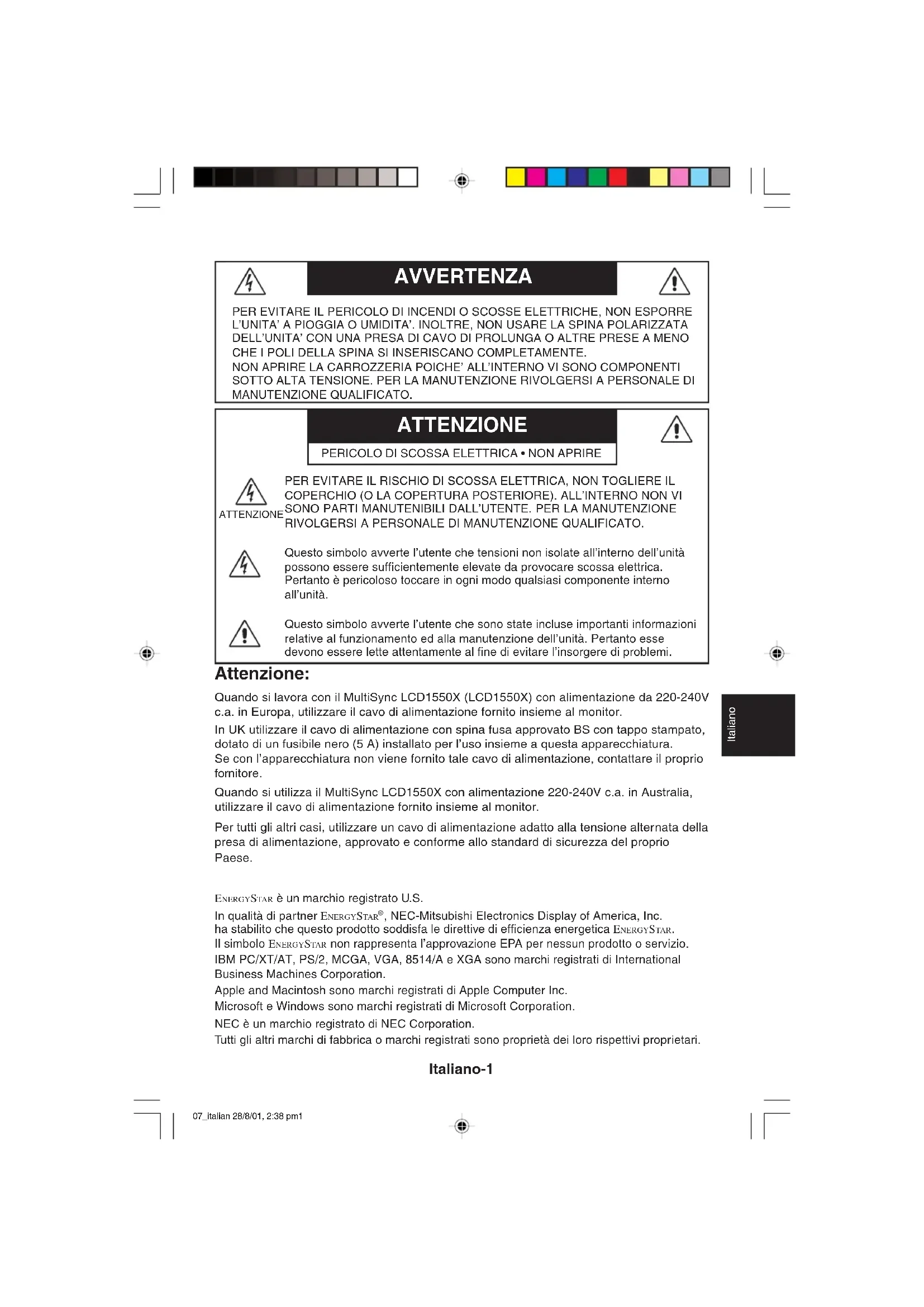 AVVERTENZA

PER EVITARE IL PERICOLO DI INCENDI O SCOSSE ELETTRICHE, NON ESPORRE L'UNITA' A PIOGGIA O UMIDITA'. INOLTRE, NON USARE LA SPINA POLARIZZATA DELL'UNITA' CON UNA PRESA DI CAVO DI PROLUNGA O ALTRE PRESE A MENO CHE I POLI DELLA SPINA SI INSERISCANO COMPLETAMENTE.
NON APRIRE LA CARROZZERIA POICHE' ALL'INTERNO VI SONO COMPONENTI SOTTO ALTA TENSIONE. PER LA MANUTENZIONE RIVOLGERSI A PERSONALE DI MANUTENZIONE QUALIFICATO.

ATTENZIONE

PERICOLO DI SCOSSA ELETTRICA • NON APRIRE

ATTENZIONE

PER EVITARE IL RISCHIO DI SCOSSA ELETTRICA, NON TOGLIERE IL COPERCHIO (O LA COPERTURA POSTERIORE). ALL'INTERNO NON VI SONO PARTI MANUTENIBILI DALL'UTENTE. PER LA MANUTENZIONE RIVOLGERSI A PERSONALE DI MANUTENZIONE QUALIFICATO.

Questo simbolo avverte l'utente che tensioni non isolate all'interno dell'unità possono essere sufficientemente elevate da provocare scossa elettrica. Pertanto è pericoloso toccare in ogni modo qualsiasi componente interno all'unità.

Questo simbolo avverte l'utente che sono state incluse importanti informazioni relative al funzionamento ed alla manutenzione dell'unità. Pertanto esse devono essere lette attentamente al fine di evitare l'insorgere di problemi.

Attenzione:

Quando si lavora con il MultiSync LCD1550X (LCD1550X) con alimentazione da 220-240V c.a. in Europa, utilizzare il cavo di alimentazione fornito insieme al monitor.

In UK utilizzare il cavo di alimentazione con spina fusa approvato BS con tappo stampato, dotato di un fusibile nero (5 A) installato per l'uso insieme a questa apparecchiatura.
Se con l'apparecchiatura non viene fornito tale cavo di alimentazione, contattare il proprio fornitore.

Quando si utilizza il MultiSync LCD1550X con alimentazione 220-240V c.a. in Australia, utilizzare il cavo di alimentazione fornito insieme al monitor.

Per tutti gli altri casi, utilizzare un cavo di alimentazione adatto alla tensione alternata della presa di alimentazione, approvato e conforme allo standard di sicurezza del proprio Paese.

Italiano

ENERGYSTAR è un marchio registrato U.S.
In qualità di partner ENERGYSTAR®, NEC-Mitsubishi Electronics Display of America, Inc. ha stabilito che questo prodotto soddisfa le direttive di efficienza energetica ENERGYSTAR.
Il simbolo ENERGYSTAR non rappresenta l'approvazione EPA per nessun prodotto o servizio.
IBM PC/XT/AT, PS/2, MCGA, VGA, 8514/A e XGA sono marchi registrati di International Business Machines Corporation.
Apple and Macintosh sono marchi registrati di Apple Computer Inc.
Microsoft e Windows sono marchi registrati di Microsoft Corporation.
NEC è un marchio registrato di NEC Corporation.
Tutti gli altri marchi di fabbrica o marchi registrati sono proprietà dei loro rispettivi proprietari.

Italiano-1

07_italian 28/8/01, 2:38 pm1